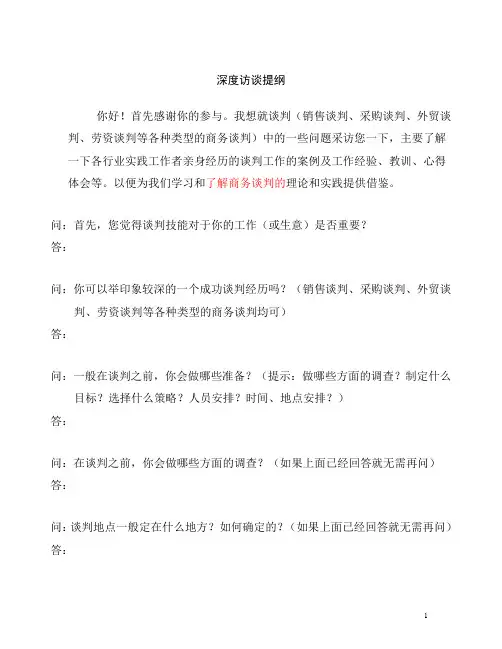 深度访谈提纲

你好！首先感谢你的参与。我想就谈判（销售谈判、采购谈判、外贸谈判、劳资谈判等各种类型的商务谈判）中的一些问题采访您一下，主要了解一下各行业实践工作者亲身经历的谈判工作的案例及工作经验、教训、心得体会等。以便为我们学习和了解商务谈判的理论和实践提供借鉴。

问：首先，您觉得谈判技能对于你的工作（或生意）是否重要？
答：

问：你可以举印象较深的一个成功谈判经历吗？（销售谈判、采购谈判、外贸谈判、劳资谈判等各种类型的商务谈判均可）
答：

问：一般在谈判之前，你会做哪些准备？（提示：做哪些方面的调查？制定什么目标？选择什么策略？人员安排？时间、地点安排？）
答：

问：在谈判之前，你会做哪些方面的调查？（如果上面已经回答就无需再问）
答：

问：谈判地点一般定在什么地方？如何确定的？（如果上面已经回答就无需再问）
答：

1